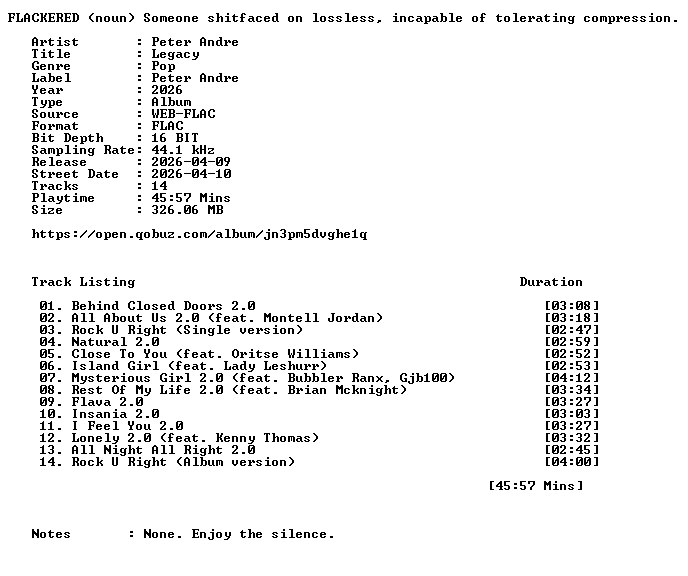 FLACKERED (noun) Someone shitfaced on lossless, incapable of tolerating compression.

Artist : Peter Andre
Title : Legacy
Genre : Pop
Label : Peter Andre
Year : 2026
Type : Album
Source : WEB-FLAC
Format : FLAC
Bit Depth : 16 BIT
Sampling Rate: 44.1 kHz
Release : 2026-04-09
Street Date : 2026-04-10
Tracks : 14
Playtime : 45:57 Mins
Size : 326.06 MB

https://open.qobuz.com/album/jn3pm5dvghe1q

Track Listing Duration

01. Behind Closed Doors 2.0 [03:08]
02. All About Us 2.0 (feat. Montell Jordan) [03:18]
03. Rock U Right (Single version) [02:47]
04. Natural 2.0 [02:59]
05. Close To You (feat. Oritse Williams) [02:52]
06. Island Girl (feat. Lady Leshurr) [02:53]
07. Mysterious Girl 2.0 (feat. Bubbler Ranx, Gjb100) [04:12]
08. Rest Of My Life 2.0 (feat. Brian Mcknight) [03:34]
09. Flava 2.0 [03:27]
10. Insania 2.0 [03:03]
11. I Feel You 2.0 [03:27]
12. Lonely 2.0 (feat. Kenny Thomas) [03:32]
13. All Night All Right 2.0 [02:45]
14. Rock U Right (Album version) [04:00]

[45:57 Mins]

Notes : None. Enjoy the silence.